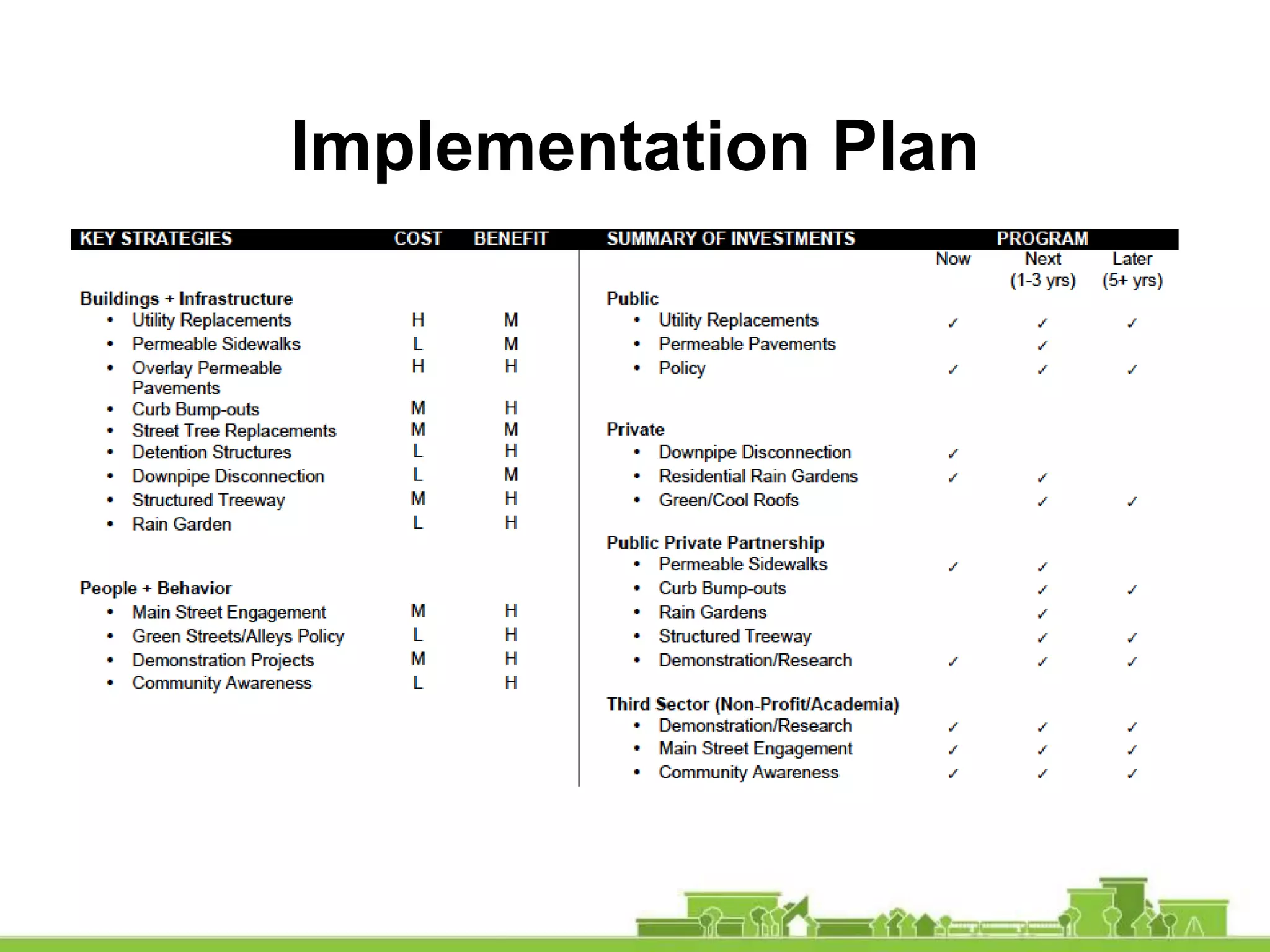 Implementation Plan

| KEY STRATEGIES | COST | BENEFIT |
|---|---|---|
| **Buildings + Infrastructure** | | |
| • Utility Replacements | H | M |
| • Permeable Sidewalks | L | M |
| • Overlay Permeable Pavements | H | H |
| • Curb Bump-outs | M | H |
| • Street Tree Replacements | M | M |
| • Detention Structures | L | H |
| • Downpipe Disconnection | L | M |
| • Structured Treeway | M | H |
| • Rain Garden | L | H |
| **People + Behavior** | | |
| • Main Street Engagement | M | H |
| • Green Streets/Alleys Policy | L | H |
| • Demonstration Projects | M | H |
| • Community Awareness | L | H |

| SUMMARY OF INVESTMENTS | PROGRAM Now | Next (1-3 yrs) | Later (5+ yrs) |
|---|---|---|---|
| **Public** | | | |
| • Utility Replacements | ✓ | ✓ | ✓ |
| • Permeable Pavements | | ✓ | |
| • Policy | ✓ | ✓ | ✓ |
| **Private** | | | |
| • Downpipe Disconnection | ✓ | | |
| • Residential Rain Gardens | ✓ | ✓ | |
| • Green/Cool Roofs | | ✓ | ✓ |
| **Public Private Partnership** | | | |
| • Permeable Sidewalks | ✓ | ✓ | |
| • Curb Bump-outs | | ✓ | ✓ |
| • Rain Gardens | | ✓ | |
| • Structured Treeway | | ✓ | ✓ |
| • Demonstration/Research | ✓ | ✓ | ✓ |
| **Third Sector (Non-Profit/Academia)** | | | |
| • Demonstration/Research | ✓ | ✓ | ✓ |
| • Main Street Engagement | ✓ | ✓ | ✓ |
| • Community Awareness | ✓ | ✓ | ✓ |